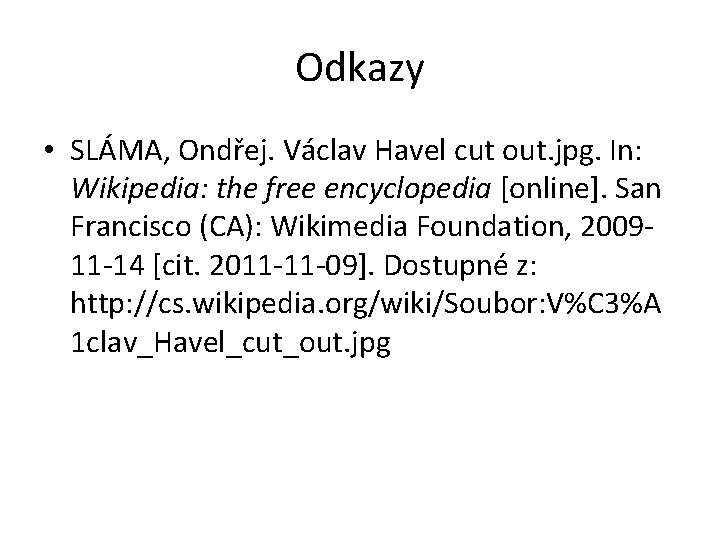 Odkazy

• SLÁMA, Ondřej. Václav Havel cut out.jpg. In: Wikipedia: the free encyclopedia [online]. San Francisco (CA): Wikimedia Foundation, 2009-11-14 [cit. 2011-11-09]. Dostupné z: http://cs.wikipedia.org/wiki/Soubor:V%C3%A1clav_Havel_cut_out.jpg